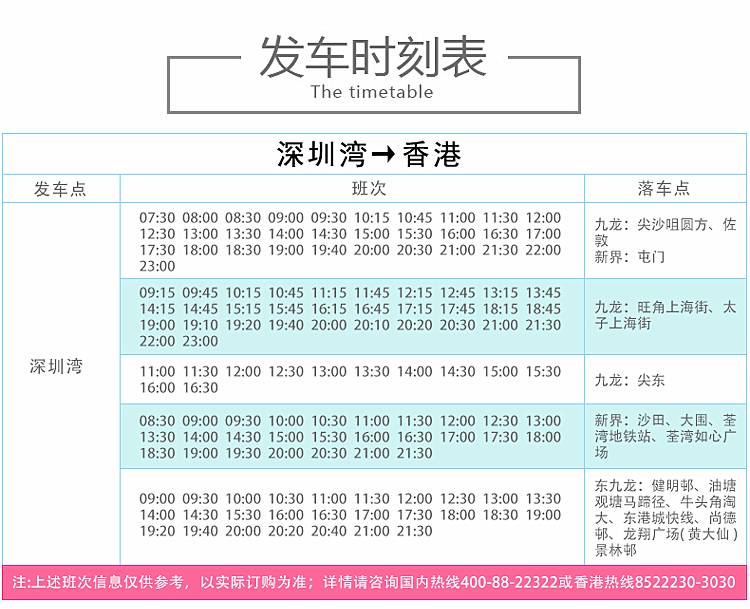 发车时刻表
The timetable

深圳湾→香港

| 发车点 | 班次 | 落车点 |
|---|---|---|
| 深圳湾 | 07:30 08:00 08:30 09:00 09:30 10:15 10:45 11:00 11:30 12:00 12:30 13:00 13:30 14:00 14:30 15:00 15:30 16:00 16:30 17:00 17:30 18:00 18:30 19:00 19:40 20:00 20:30 21:00 21:30 22:00 23:00 | 九龙：尖沙咀圆方、佐敦 新界：屯门 |
| | 09:15 09:45 10:15 10:45 11:15 11:45 12:15 12:45 13:15 13:45 14:15 14:45 15:15 15:45 16:15 16:45 17:15 17:45 18:15 18:45 19:00 19:10 19:20 19:40 20:00 20:10 20:20 20:30 21:00 21:30 22:00 23:00 | 九龙：旺角上海街、太子上海街 |
| | 11:00 11:30 12:00 12:30 13:00 13:30 14:00 14:30 15:00 15:30 16:00 16:30 | 九龙：尖东 |
| | 08:30 09:00 09:30 10:00 10:30 11:00 11:30 12:00 12:30 13:00 13:30 14:00 14:30 15:00 15:30 16:00 16:30 17:00 17:30 18:00 18:30 19:00 19:30 20:00 20:30 21:00 21:30 | 新界：沙田、大围、荃湾地铁站、荃湾如心广场 |
| | 09:00 09:30 10:00 10:30 11:00 11:30 12:00 12:30 13:00 13:30 14:00 14:30 15:30 16:00 16:30 17:00 17:30 18:00 18:30 19:00 19:20 19:40 20:00 20:20 20:40 21:00 21:30 | 东九龙：健明邨、油塘观塘马蹄径、牛头角淘大、东港城快线、尚德邨、龙翔广场(黄大仙)景林邨 |

注:上述班次信息仅供参考，以实际订购为准；详情请咨询国内热线400-88-22322或香港热线8522230-3030